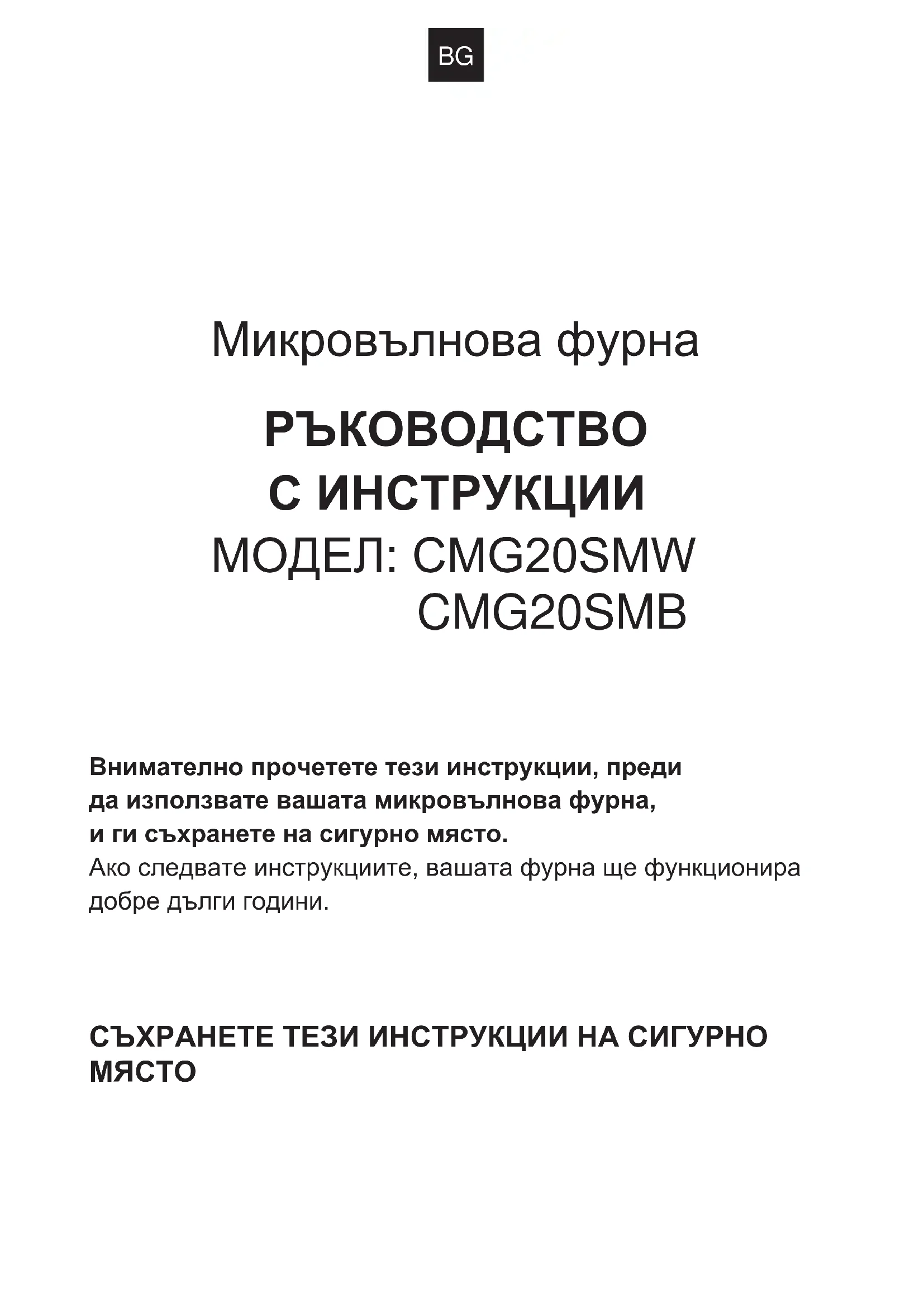 BG

Микровълнова фурна

РЪКОВОДСТВО С ИНСТРУКЦИИ

МОДЕЛ: CMG20SMW
CMG20SMB

Внимателно прочетете тези инструкции, преди да използвате вашата микровълнова фурна, и ги съхранете на сигурно място.
Ако следвате инструкциите, вашата фурна ще функционира добре дълги години.

СЪХРАНЕТЕ ТЕЗИ ИНСТРУКЦИИ НА СИГУРНО МЯСТО